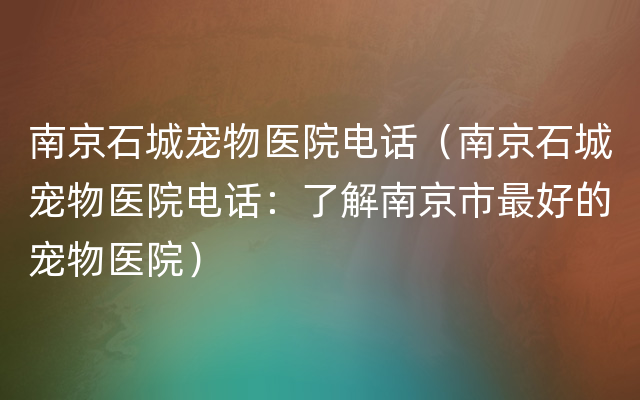 南京石城宠物医院电话（南京石城宠物医院电话：了解南京市最好的宠物医院）